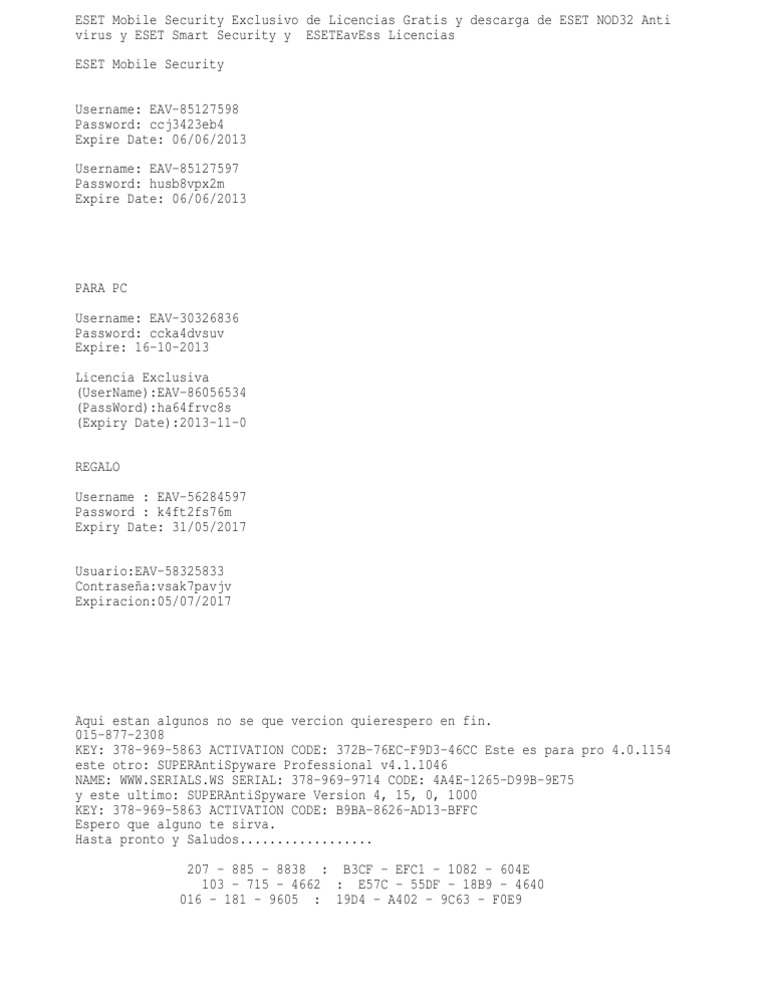 ESET Mobile Security Exclusivo de Licencias Gratis y descarga de ESET NOD32 Anti virus y ESET Smart Security y ESETEavEss Licencias

ESET Mobile Security

Username: EAV-85127598
Password: ccj3423eb4
Expire Date: 06/06/2013

Username: EAV-85127597
Password: husb8vpx2m
Expire Date: 06/06/2013

PARA PC

Username: EAV-30326836
Password: ccka4dvsuv
Expire: 16-10-2013

Licencia Exclusiva
(UserName):EAV-86056534
(PassWord):ha64frvc8s
(Expiry Date):2013-11-0

REGALO

Username : EAV-56284597
Password : k4ft2fs76m
Expiry Date: 31/05/2017

Usuario:EAV-58325833
Contraseña:vsak7pavjv
Expiracion:05/07/2017

Aqui estan algunos no se que vercion quierespero en fin.
015-877-2308
KEY: 378-969-5863 ACTIVATION CODE: 372B-76EC-F9D3-46CC Este es para pro 4.0.1154
este otro: SUPERAntiSpyware Professional v4.1.1046
NAME: WWW.SERIALS.WS SERIAL: 378-969-9714 CODE: 4A4E-1265-D99B-9E75
y este ultimo: SUPERAntiSpyware Version 4, 15, 0, 1000
KEY: 378-969-5863 ACTIVATION CODE: B9BA-8626-AD13-BFFC
Espero que alguno te sirva.
Hasta pronto y Saludos..................

207 - 885 - 8838 : B3CF - EFC1 - 1082 - 604E
103 - 715 - 4662 : E57C - 55DF - 18B9 - 4640
016 - 181 - 9605 : 19D4 - A402 - 9C63 - F0E9